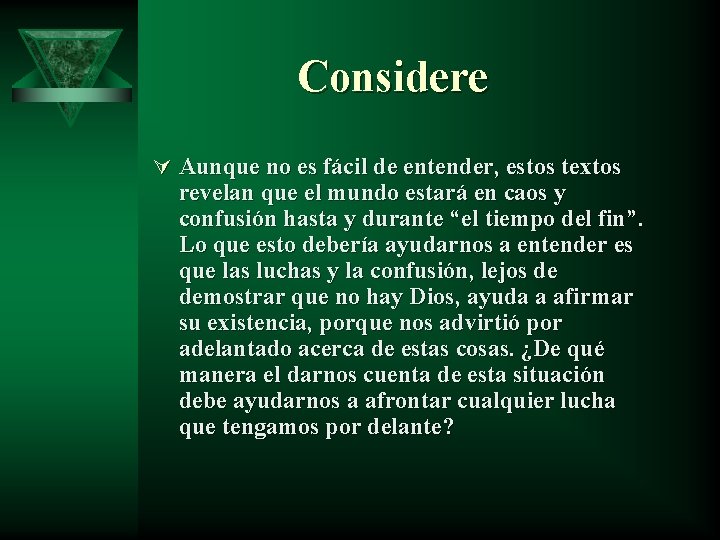 Considere

Aunque no es fácil de entender, estos textos revelan que el mundo estará en caos y confusión hasta y durante “el tiempo del fin”. Lo que esto debería ayudarnos a entender es que las luchas y la confusión, lejos de demostrar que no hay Dios, ayuda a afirmar su existencia, porque nos advirtió por adelantado acerca de estas cosas. ¿De qué manera el darnos cuenta de esta situación debe ayudarnos a afrontar cualquier lucha que tengamos por delante?